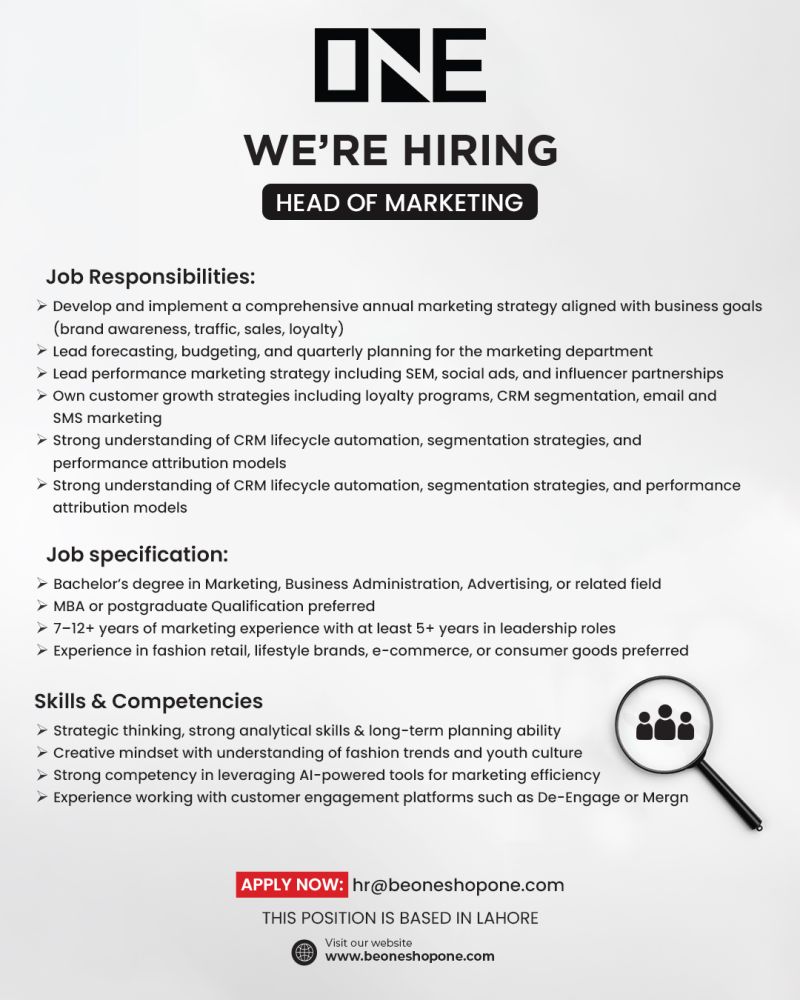 ONE

WE'RE HIRING

HEAD OF MARKETING

Job Responsibilities:

➢ Develop and implement a comprehensive annual marketing strategy aligned with business goals (brand awareness, traffic, sales, loyalty)
➢ Lead forecasting, budgeting, and quarterly planning for the marketing department
➢ Lead performance marketing strategy including SEM, social ads, and influencer partnerships
➢ Own customer growth strategies including loyalty programs, CRM segmentation, email and SMS marketing
➢ Strong understanding of CRM lifecycle automation, segmentation strategies, and performance attribution models
➢ Strong understanding of CRM lifecycle automation, segmentation strategies, and performance attribution models

Job specification:

➢ Bachelor's degree in Marketing, Business Administration, Advertising, or related field
➢ MBA or postgraduate Qualification preferred
➢ 7–12+ years of marketing experience with at least 5+ years in leadership roles
➢ Experience in fashion retail, lifestyle brands, e-commerce, or consumer goods preferred

Skills & Competencies

➢ Strategic thinking, strong analytical skills & long-term planning ability
➢ Creative mindset with understanding of fashion trends and youth culture
➢ Strong competency in leveraging AI-powered tools for marketing efficiency
➢ Experience working with customer engagement platforms such as De-Engage or Mergn

APPLY NOW: hr@beoneshopone.com

THIS POSITION IS BASED IN LAHORE

Visit our website
www.beoneshopone.com